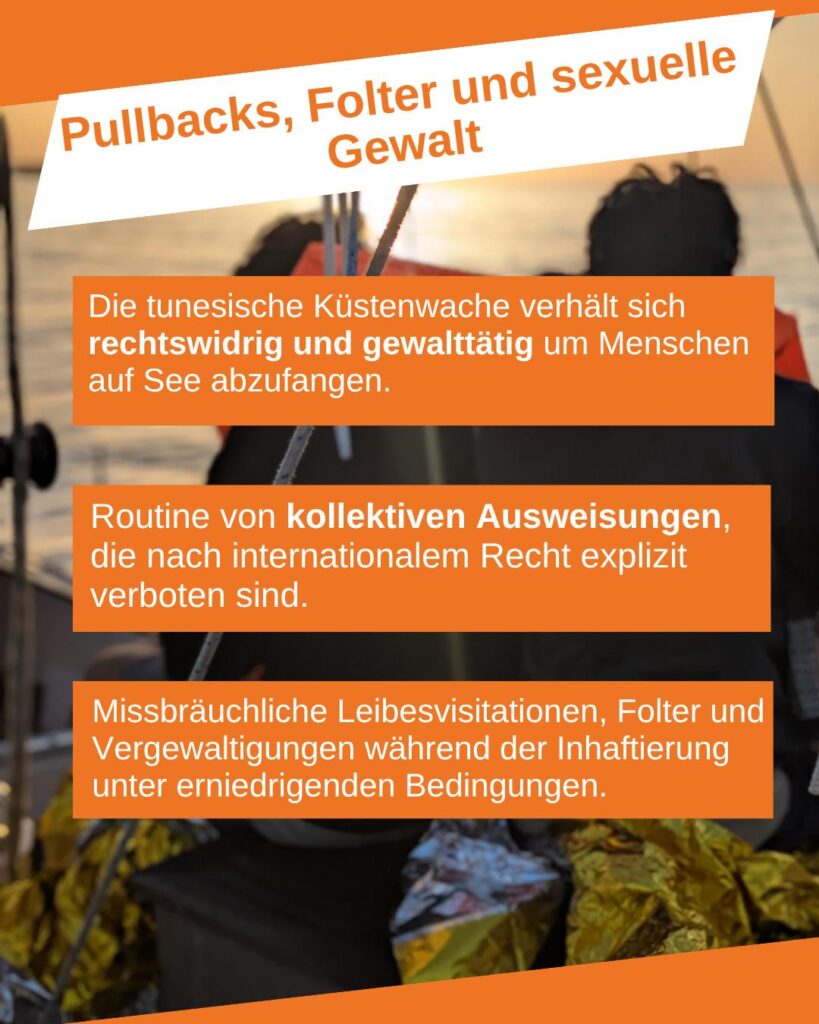 Pullbacks, Folter und sexuelle Gewalt

Die tunesische Küstenwache verhält sich rechtswidrig und gewalttätig um Menschen auf See abzufangen.

Routine von kollektiven Ausweisungen, die nach internationalem Recht explizit verboten sind.

Missbräuchliche Leibesvisitationen, Folter und Vergewaltigungen während der Inhaftierung unter erniedrigenden Bedingungen.